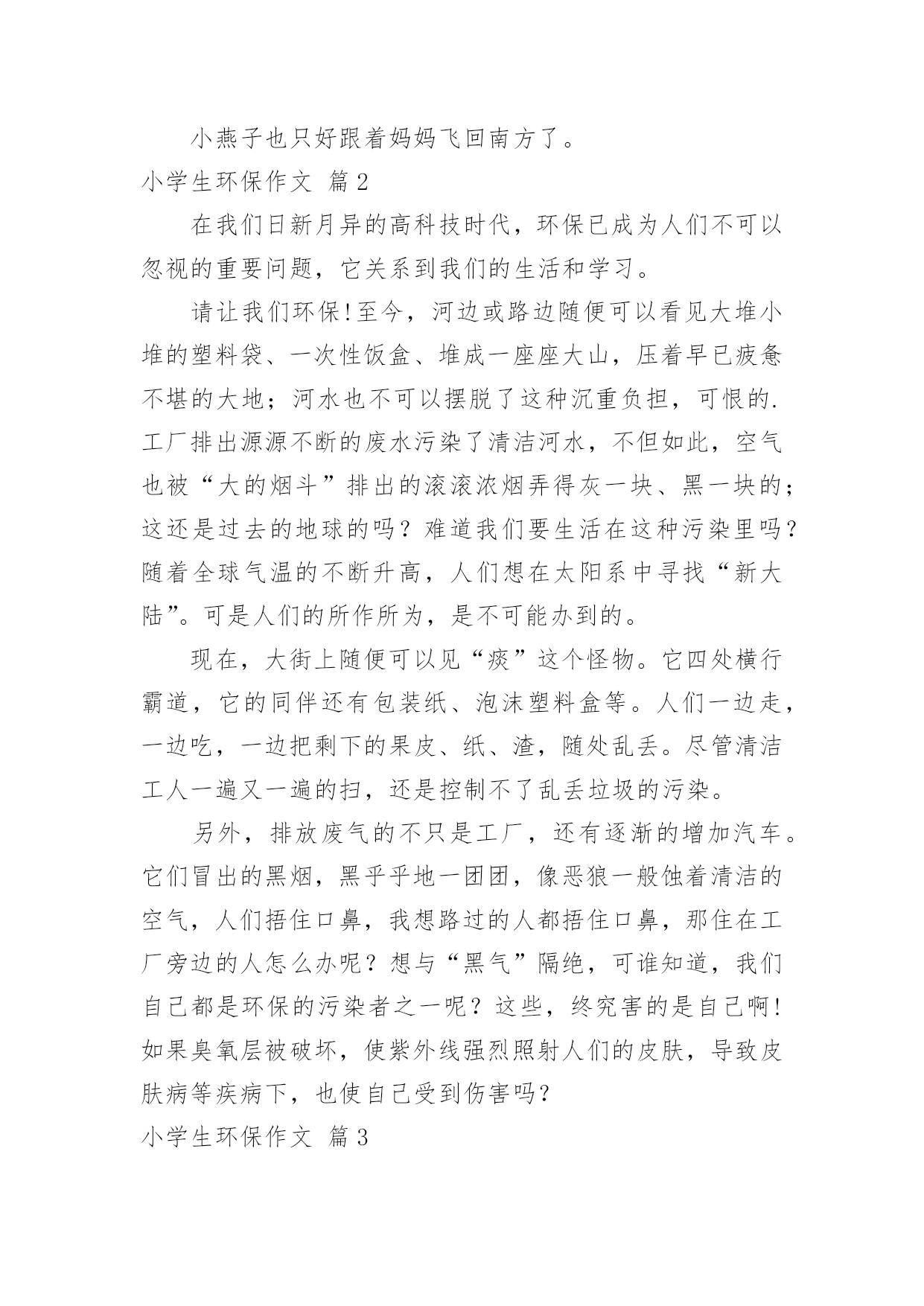 小燕子也只好跟着妈妈飞回南方了。

小学生环保作文 篇2

在我们日新月异的高科技时代，环保已成为人们不可以忽视的重要问题，它关系到我们的生活和学习。

请让我们环保!至今，河边或路边随便可以看见大堆小堆的塑料袋、一次性饭盒、堆成一座座大山，压着早已疲惫不堪的大地；河水也不可以摆脱了这种沉重负担，可恨的.工厂排出源源不断的废水污染了清洁河水，不但如此，空气也被“大的烟斗”排出的滚滚浓烟弄得灰一块、黑一块的；这还是过去的地球的吗？难道我们要生活在这种污染里吗？随着全球气温的不断升高，人们想在太阳系中寻找“新大陆”。可是人们的所作所为，是不可能办到的。

现在，大街上随便可以见“痰”这个怪物。它四处横行霸道，它的同伴还有包装纸、泡沫塑料盒等。人们一边走，一边吃，一边把剩下的果皮、纸、渣，随处乱丢。尽管清洁工人一遍又一遍的扫，还是控制不了乱丢垃圾的污染。

另外，排放废气的不只是工厂，还有逐渐的增加汽车。它们冒出的黑烟，黑乎乎地一团团，像恶狼一般蚀着清洁的空气，人们捂住口鼻，我想路过的人都捂住口鼻，那住在工厂旁边的人怎么办呢？想与“黑气”隔绝，可谁知道，我们自己都是环保的污染者之一呢？这些，终究害的是自己啊!如果臭氧层被破坏，使紫外线强烈照射人们的皮肤，导致皮肤病等疾病下，也使自己受到伤害吗？

小学生环保作文 篇3